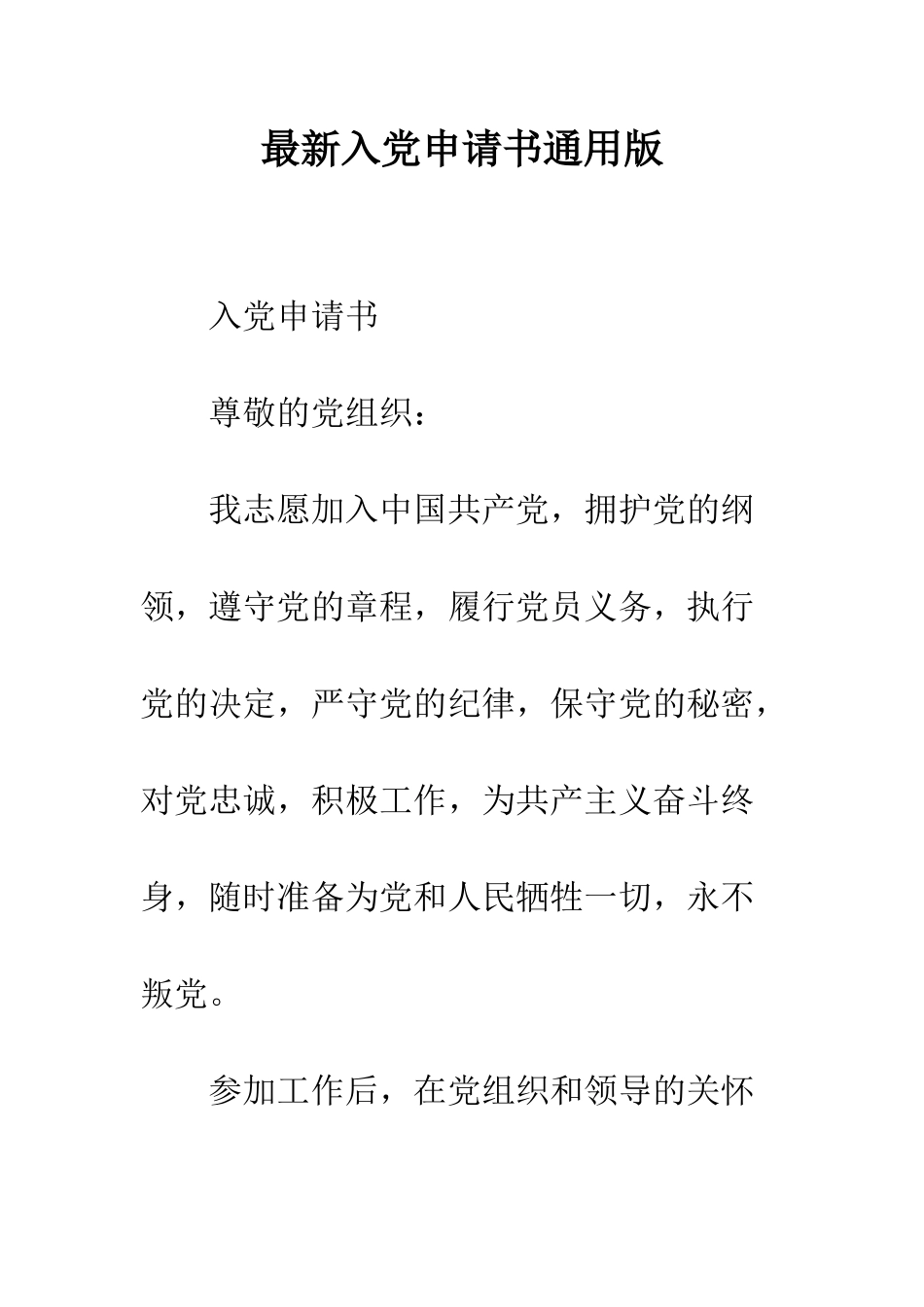 最新入党申请书通用版

入党申请书

尊敬的党组织：

我志愿加入中国共产党，拥护党的纲领，遵守党的章程，履行党员义务，执行党的决定，严守党的纪律，保守党的秘密，对党忠诚，积极工作，为共产主义奋斗终身，随时准备为党和人民牺牲一切，永不叛党。

参加工作后，在党组织和领导的关怀